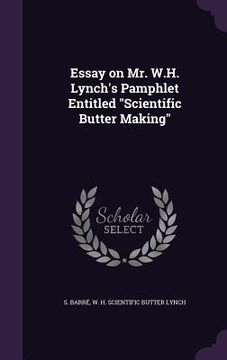 Essay on Mr. W.H. Lynch's Pamphlet Entitled "Scientific Butter Making"

Scholar SELECT

S. BARRÉ, W. H. SCIENTIFIC BUTTER LYNCH